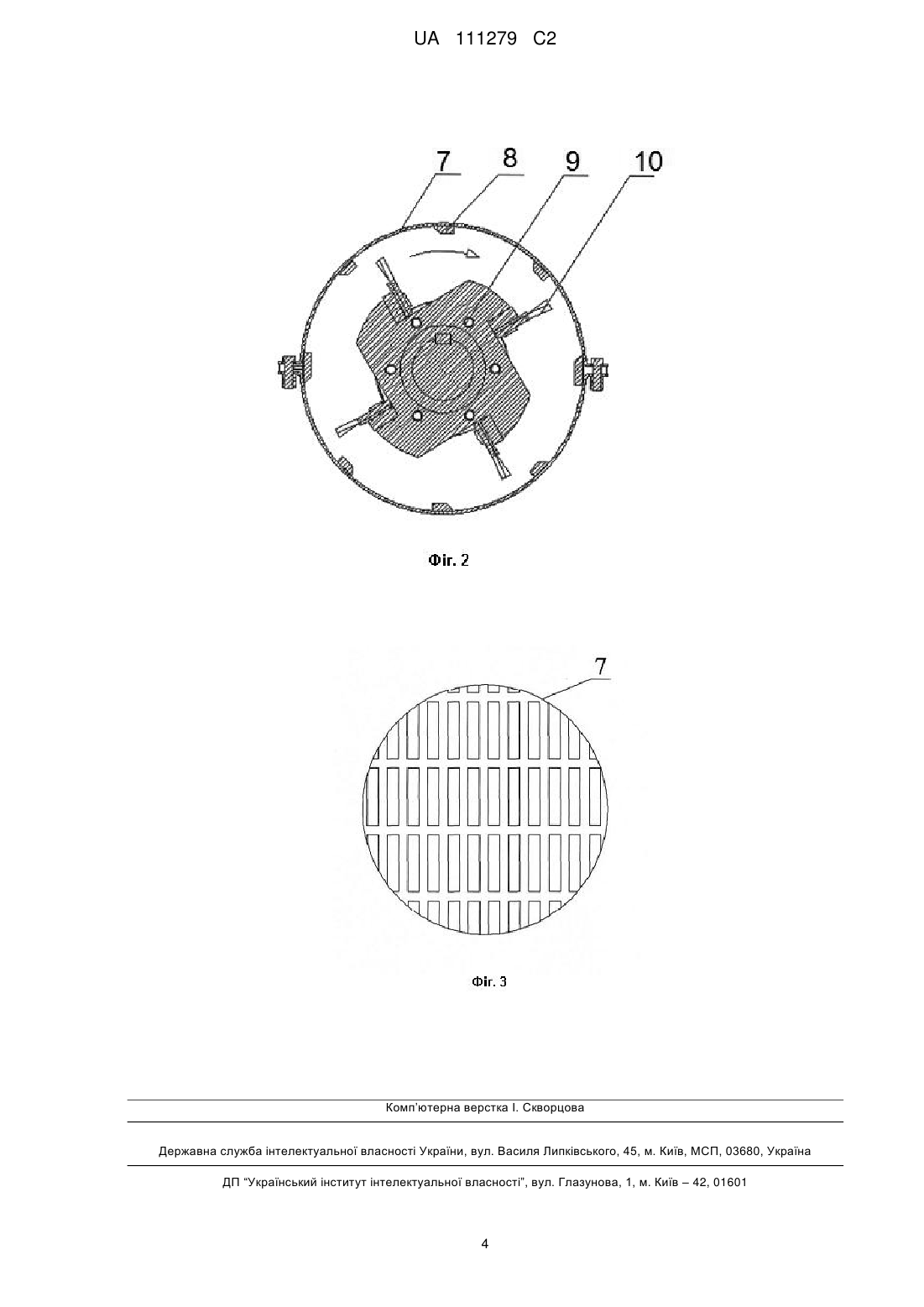 UA 111279 C2

7 8 9 10

Фіг. 2

7

Фіг. 3

Комп'ютерна верстка І. Скворцова

Державна служба інтелектуальної власності України, вул. Василя Липківського, 45, м. Київ, МСП, 03680, Україна

ДП "Український інститут інтелектуальної власності", вул. Глазунова, 1, м. Київ – 42, 01601

4